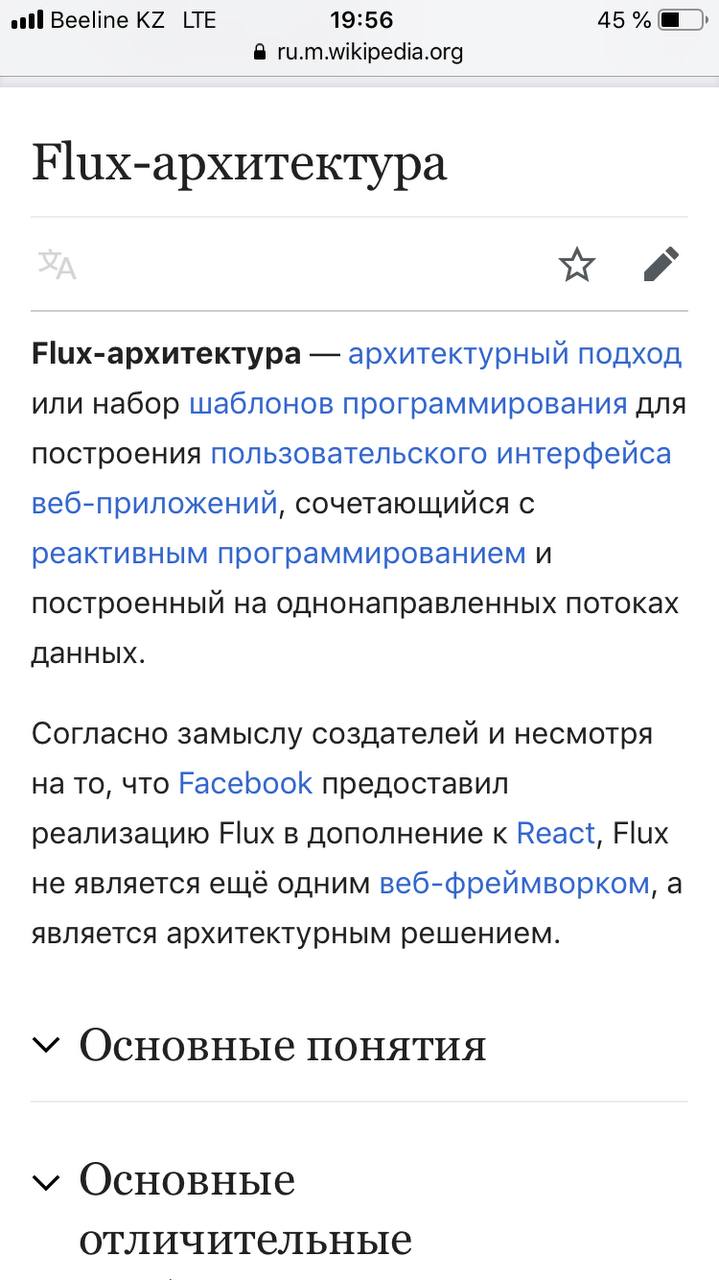 Beeline KZ LTE 19:56 45 %
ru.m.wikipedia.org

Flux-архитектура

Flux-архитектура — архитектурный подход или набор шаблонов программирования для построения пользовательского интерфейса веб-приложений, сочетающийся с реактивным программированием и построенный на однонаправленных потоках данных.

Согласно замыслу создателей и несмотря на то, что Facebook предоставил реализацию Flux в дополнение к React, Flux не является ещё одним веб-фреймворком, а является архитектурным решением.

Основные понятия

Основные отличительные